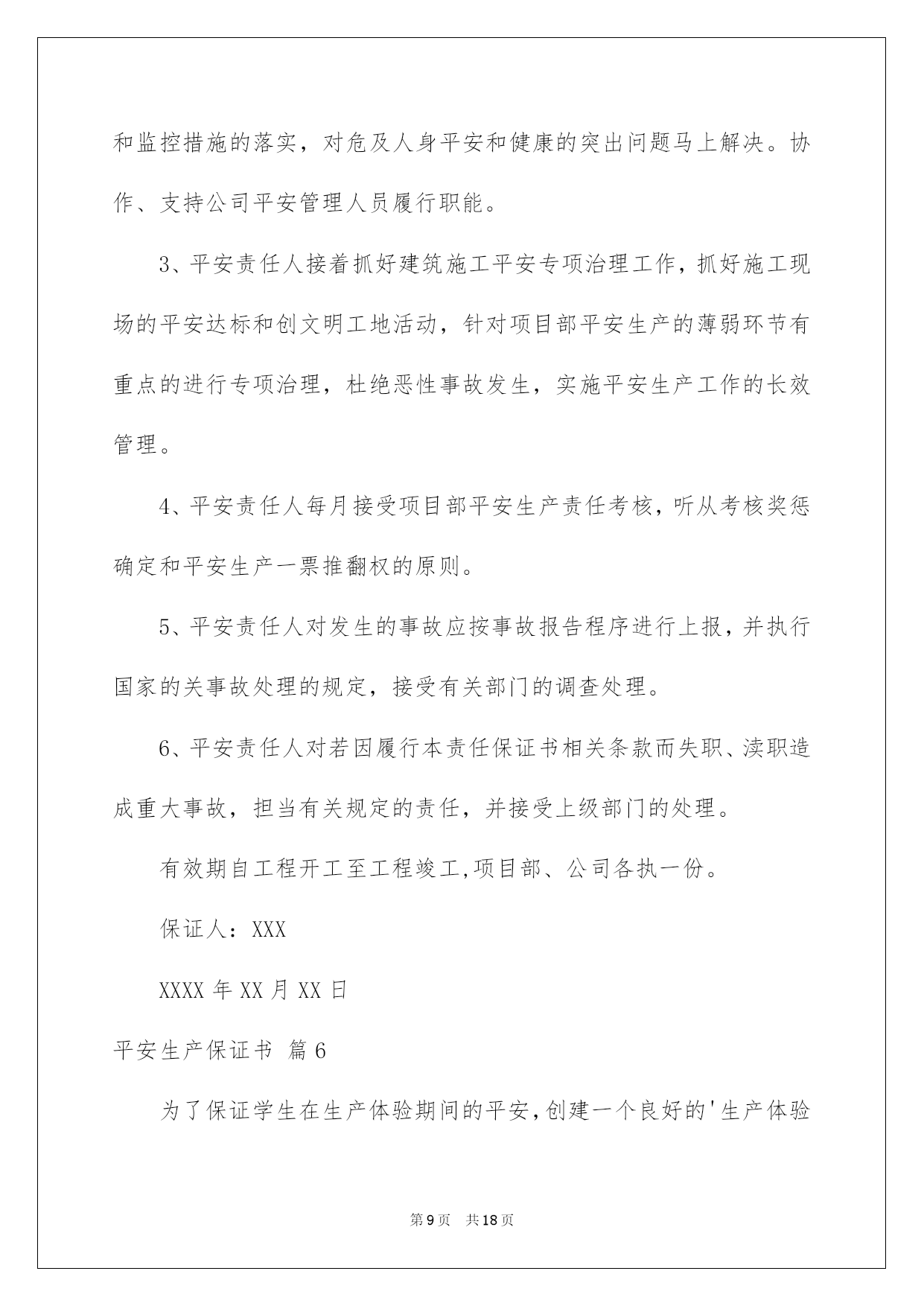 和监控措施的落实，对危及人身平安和健康的突出问题马上解决。协作、支持公司平安管理人员履行职能。

3、平安责任人接着抓好建筑施工平安专项治理工作，抓好施工现场的平安达标和创文明工地活动，针对项目部平安生产的薄弱环节有重点的进行专项治理，杜绝恶性事故发生，实施平安生产工作的长效管理。

4、平安责任人每月接受项目部平安生产责任考核，听从考核奖惩确定和平安生产一票推翻权的原则。

5、平安责任人对发生的事故应按事故报告程序进行上报，并执行国家的关事故处理的规定，接受有关部门的调查处理。

6、平安责任人对若因履行本责任保证书相关条款而失职、渎职造成重大事故，担当有关规定的责任，并接受上级部门的处理。

有效期自工程开工至工程竣工,项目部、公司各执一份。

保证人：XXX

XXXX 年 XX 月 XX 日

平安生产保证书 篇6

为了保证学生在生产体验期间的平安,创建一个良好的'生产体验

第9页 共18页